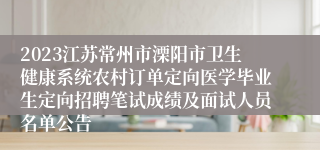 2023江苏常州市溧阳市卫生健康系统农村订单定向医学毕业生定向招聘笔试成绩及面试人员名单公告